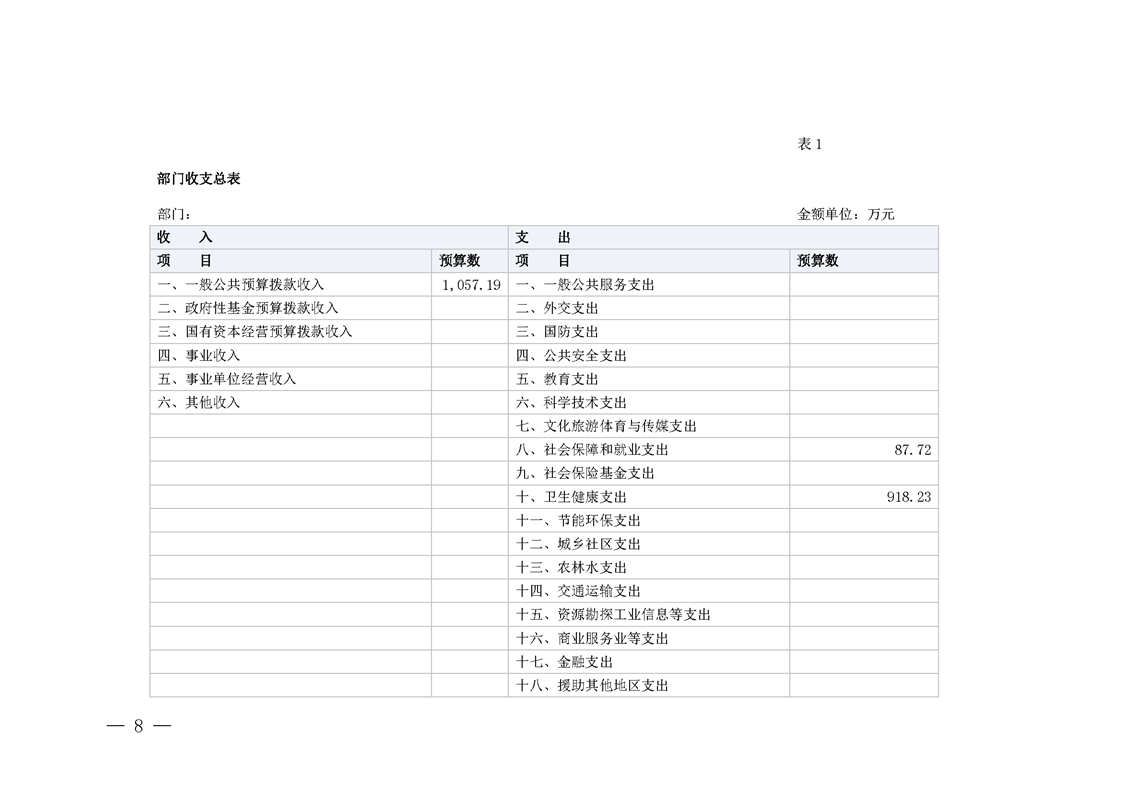 表 1

部门收支总表

部门：

金额单位：万元

| 收　入 | | 支　出 | |
|---|---|---|---|
| 项　目 | 预算数 | 项　目 | 预算数 |
| 一、一般公共预算拨款收入 | 1,057.19 | 一、一般公共服务支出 | |
| 二、政府性基金预算拨款收入 | | 二、外交支出 | |
| 三、国有资本经营预算拨款收入 | | 三、国防支出 | |
| 四、事业收入 | | 四、公共安全支出 | |
| 五、事业单位经营收入 | | 五、教育支出 | |
| 六、其他收入 | | 六、科学技术支出 | |
| | | 七、文化旅游体育与传媒支出 | |
| | | 八、社会保障和就业支出 | 87.72 |
| | | 九、社会保险基金支出 | |
| | | 十、卫生健康支出 | 918.23 |
| | | 十一、节能环保支出 | |
| | | 十二、城乡社区支出 | |
| | | 十三、农林水支出 | |
| | | 十四、交通运输支出 | |
| | | 十五、资源勘探工业信息等支出 | |
| | | 十六、商业服务业等支出 | |
| | | 十七、金融支出 | |
| | | 十八、援助其他地区支出 | |

— 8 —